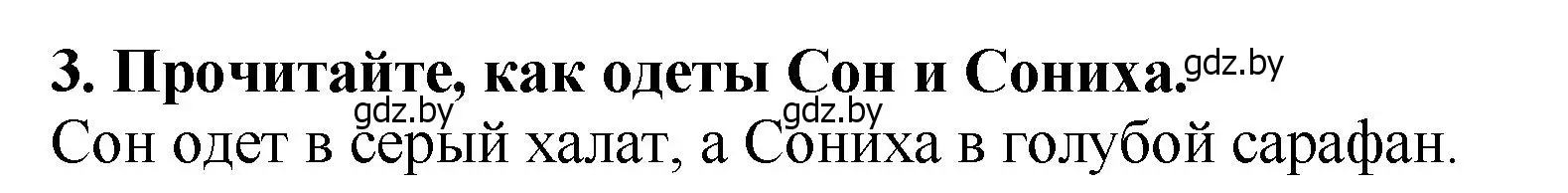 3. Прочитайте, как одеты Сон и Сониха. gdz.by

gdz.by gdz.by

Сон одет в серый халат, а Сониха в голубой сарафан.